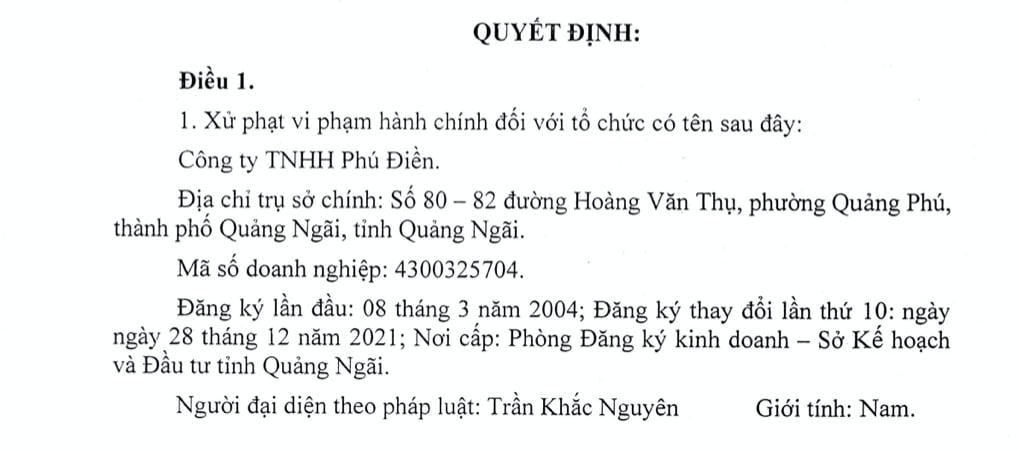 QUYẾT ĐỊNH:

Điều 1.

1. Xử phạt vi phạm hành chính đối với tổ chức có tên sau đây:

Công ty TNHH Phú Điền.

Địa chỉ trụ sở chính: Số 80 – 82 đường Hoàng Văn Thụ, phường Quảng Phú, thành phố Quảng Ngãi, tỉnh Quảng Ngãi.

Mã số doanh nghiệp: 4300325704.

Đăng ký lần đầu: 08 tháng 3 năm 2004; Đăng ký thay đổi lần thứ 10: ngày ngày 28 tháng 12 năm 2021; Nơi cấp: Phòng Đăng ký kinh doanh – Sở Kế hoạch và Đầu tư tỉnh Quảng Ngãi.

Người đại diện theo pháp luật: Trần Khắc Nguyên Giới tính: Nam.